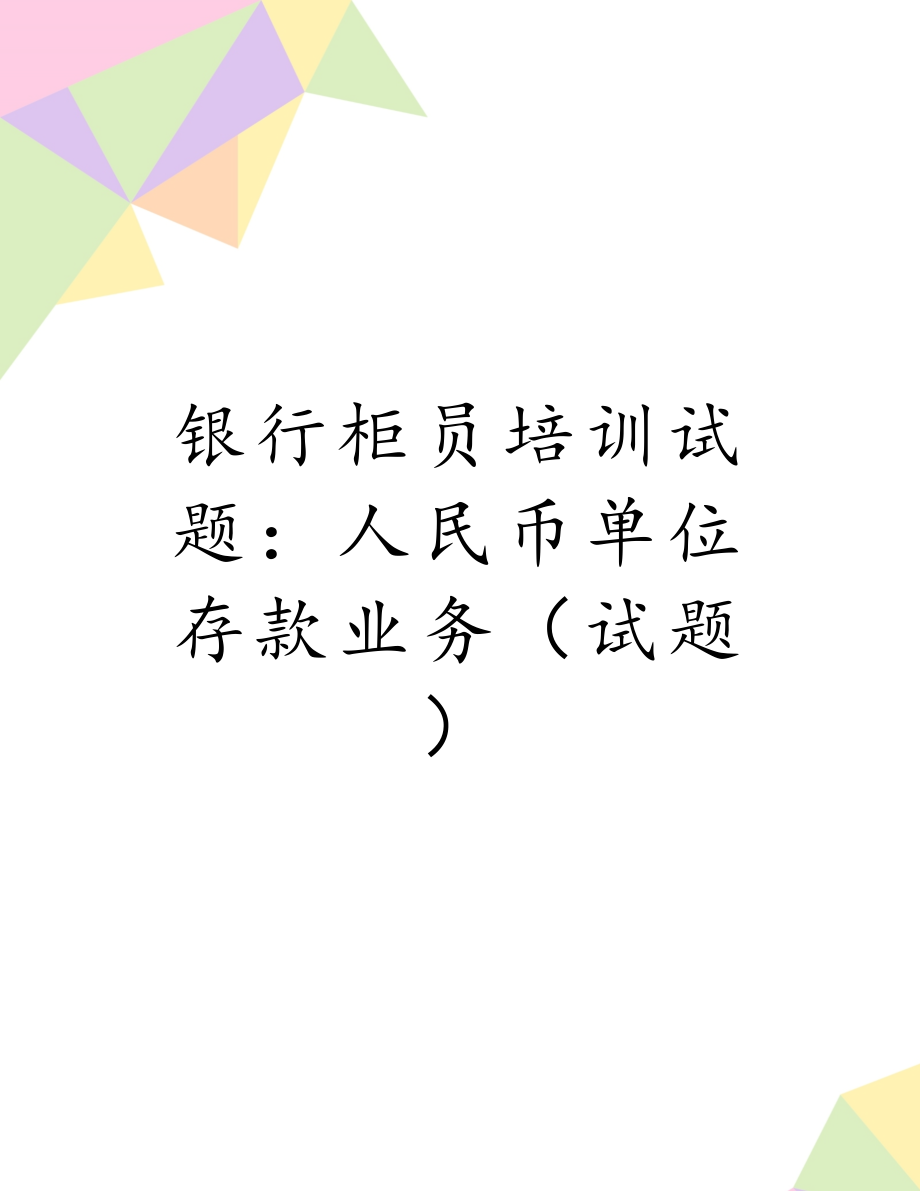 银行柜员培训试题：人民币单位存款业务（试题）